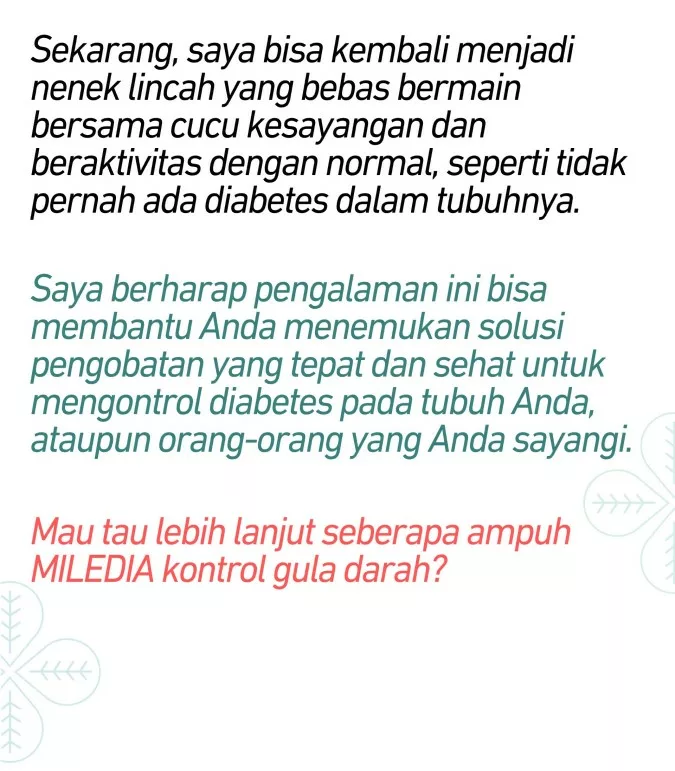 Sekarang, saya bisa kembali menjadi nenek lincah yang bebas bermain bersama cucu kesayangan dan beraktivitas dengan normal, seperti tidak pernah ada diabetes dalam tubuhnya.

Saya berharap pengalaman ini bisa membantu Anda menemukan solusi pengobatan yang tepat dan sehat untuk mengontrol diabetes pada tubuh Anda, ataupun orang-orang yang Anda sayangi.

Mau tau lebih lanjut seberapa ampuh MILEDIA kontrol gula darah?